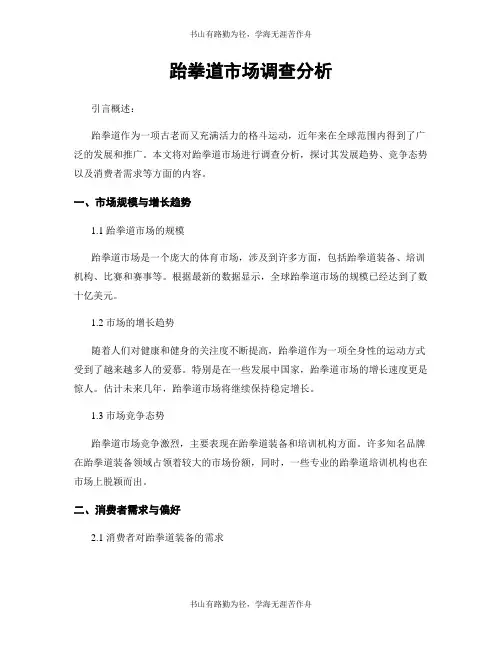 书山有路勤为径，学海无涯苦作舟

跆拳道市场调查分析

引言概述：

跆拳道作为一项古老而又充满活力的格斗运动，近年来在全球范围内得到了广泛的发展和推广。本文将对跆拳道市场进行调查分析，探讨其发展趋势、竞争态势以及消费者需求等方面的内容。

一、市场规模与增长趋势

1.1 跆拳道市场的规模

跆拳道市场是一个庞大的体育市场，涉及到许多方面，包括跆拳道装备、培训机构、比赛和赛事等。根据最新的数据显示，全球跆拳道市场的规模已经达到了数十亿美元。

1.2 市场的增长趋势

随着人们对健康和健身的关注度不断提高，跆拳道作为一项全身性的运动方式受到了越来越多人的爱慕。特别是在一些发展中国家，跆拳道市场的增长速度更是惊人。估计未来几年，跆拳道市场将继续保持稳定增长。

1.3 市场竞争态势

跆拳道市场竞争激烈，主要表现在跆拳道装备和培训机构方面。许多知名品牌在跆拳道装备领域占领着较大的市场份额，同时，一些专业的跆拳道培训机构也在市场上脱颖而出。

二、消费者需求与偏好

2.1 消费者对跆拳道装备的需求

书山有路勤为径，学海无涯苦作舟